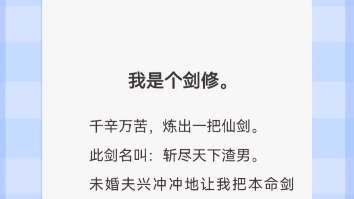 我是个剑修。

千辛万苦，炼出一把仙剑。

此剑名叫：斩尽天下渣男。

未婚夫兴冲冲地让我把本命剑